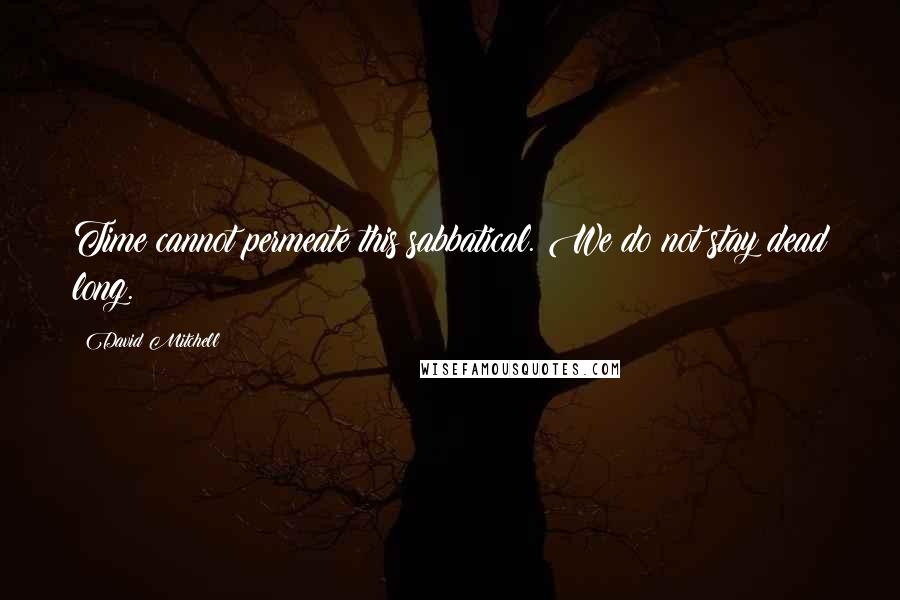 Time cannot permeate this sabbatical. We do not stay dead long.

David Mitchell

WISEFAMOUSQUOTES.COM